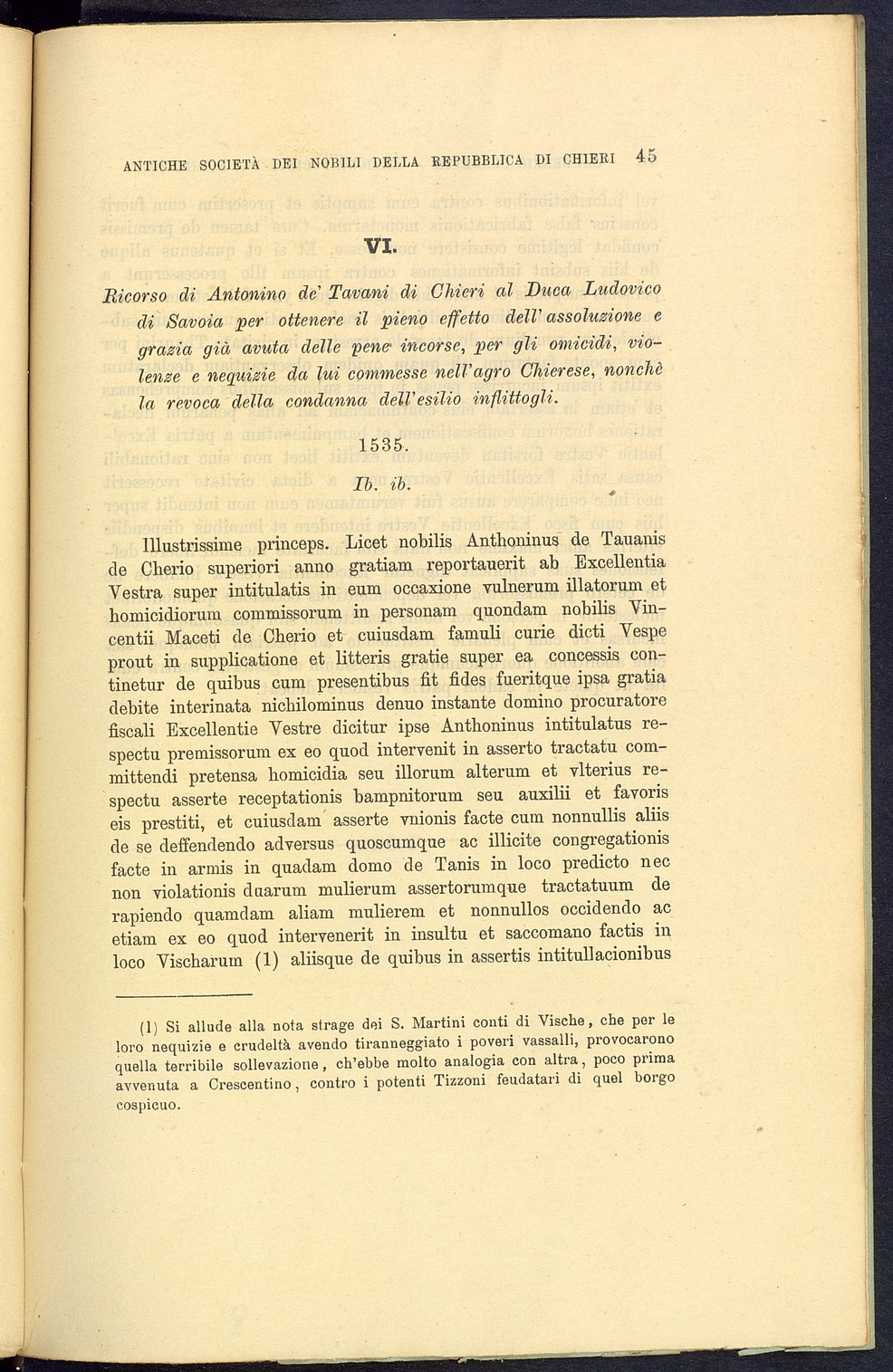 ANTICHE SOCIETÀ DEI NOBILI DELLA REPUBBLICA DI CHIERI 45

VI.

Ricorso di Antonino de' Tavani di Chieri al Duca Ludovico di Savoia per ottenere il pieno effetto dell'assoluzione e grazia già avuta delle pene incorse, per gli omicidi, violenze e nequizie da lui commesse nell'agro Chierese, nonchè la revoca della condanna dell'esilio inflittogli.

1535.

Ib. ib.

Illustrissime princeps. Licet nobilis Anthoninus de Tauanis de Cherio superiori anno gratiam reportauerit ab Excellentia Vestra super intitulatis in eum occaxione vulnerum illatorum et homicidiorum commissorum in personam quondam nobilis Vincentii Maceti de Cherio et cuiusdam famuli curie dicti Vespe prout in supplicatione et litteris gratie super ea concessis continetur de quibus cum presentibus fit fides fueritque ipsa gratia debite interinata nichilominus denuo instante domino procuratore fiscali Excellentie Vestre dicitur ipse Anthoninus intitulatus respectu premissorum ex eo quod intervenit in asserto tractatu committendi pretensa homicidia seu illorum alterum et vlterius respectu asserte receptationis bampnitorum seu auxilii et favoris eis prestiti, et cuiusdam asserte vnionis facte cum nonnullis aliis de se deffendendo adversus quoscumque ac illicite congregationis facte in armis in quadam domo de Tanis in loco predicto nec non violationis duarum mulierum assertorumque tractatuum de rapiendo quamdam aliam mulierem et nonnullos occidendo ac etiam ex eo quod intervenerit in insultu et saccomano factis in loco Vischarum (1) aliisque de quibus in assertis intitullacionibus

(1) Si allude alla nota strage dei S. Martini conti di Vische, che per le loro nequizie e crudeltà avendo tiranneggiato i poveri vassalli, provocarono quella terribile sollevazione, ch'ebbe molto analogia con altra, poco prima avvenuta a Crescentino, contro i potenti Tizzoni feudatari di quel borgo cospicuo.